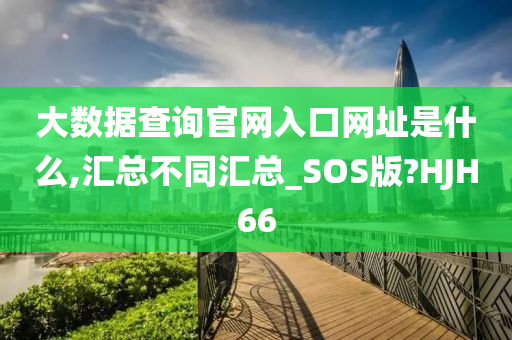 大数据查询官网入口网址是什么,汇总不同汇总_SOS版?HJH66